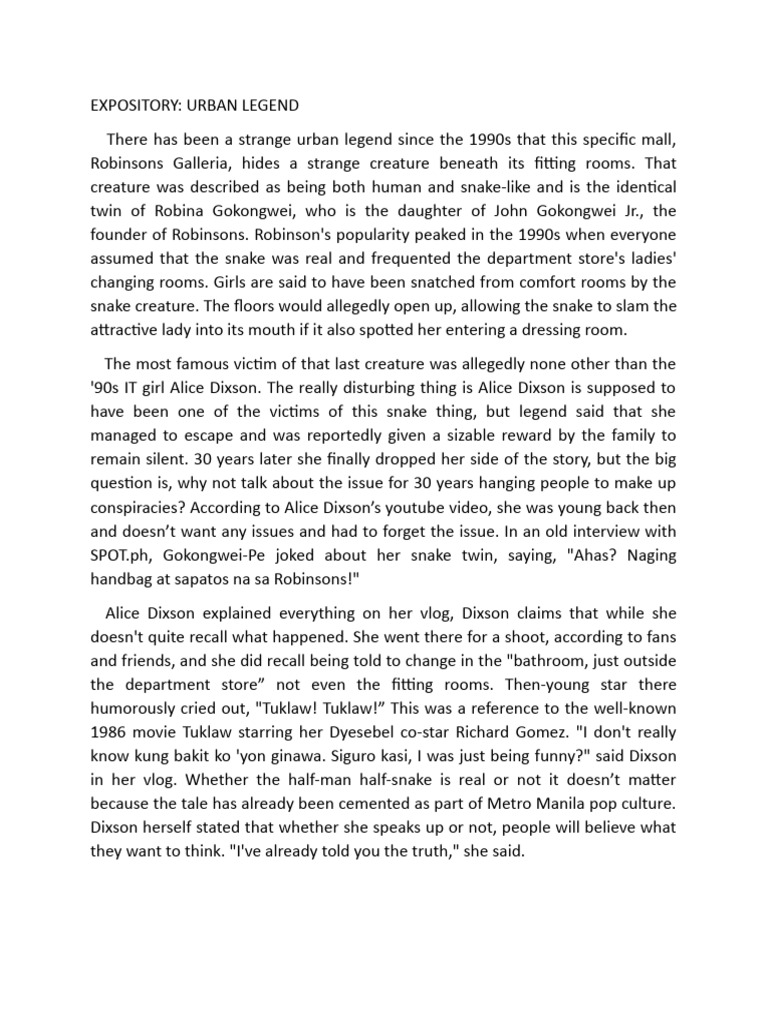 EXPOSITORY: URBAN LEGEND

There has been a strange urban legend since the 1990s that this specific mall, Robinsons Galleria, hides a strange creature beneath its fitting rooms. That creature was described as being both human and snake-like and is the identical twin of Robina Gokongwei, who is the daughter of John Gokongwei Jr., the founder of Robinsons. Robinson's popularity peaked in the 1990s when everyone assumed that the snake was real and frequented the department store's ladies' changing rooms. Girls are said to have been snatched from comfort rooms by the snake creature. The floors would allegedly open up, allowing the snake to slam the attractive lady into its mouth if it also spotted her entering a dressing room.

The most famous victim of that last creature was allegedly none other than the '90s IT girl Alice Dixson. The really disturbing thing is Alice Dixson is supposed to have been one of the victims of this snake thing, but legend said that she managed to escape and was reportedly given a sizable reward by the family to remain silent. 30 years later she finally dropped her side of the story, but the big question is, why not talk about the issue for 30 years hanging people to make up conspiracies? According to Alice Dixson's youtube video, she was young back then and doesn't want any issues and had to forget the issue. In an old interview with SPOT.ph, Gokongwei-Pe joked about her snake twin, saying, "Ahas? Naging handbag at sapatos na sa Robinsons!"

Alice Dixson explained everything on her vlog, Dixson claims that while she doesn't quite recall what happened. She went there for a shoot, according to fans and friends, and she did recall being told to change in the "bathroom, just outside the department store" not even the fitting rooms. Then-young star there humorously cried out, "Tuklaw! Tuklaw!" This was a reference to the well-known 1986 movie Tuklaw starring her Dyesebel co-star Richard Gomez. "I don't really know kung bakit ko 'yon ginawa. Siguro kasi, I was just being funny?" said Dixson in her vlog. Whether the half-man half-snake is real or not it doesn't matter because the tale has already been cemented as part of Metro Manila pop culture. Dixson herself stated that whether she speaks up or not, people will believe what they want to think. "I've already told you the truth," she said.